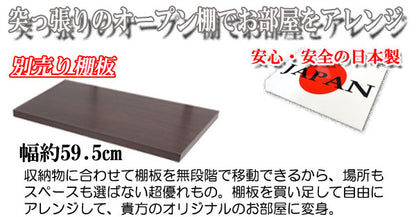 突っ張りのオープン棚でお部屋をアレンジ

別売り棚板

安心・安全の日本製

JAPAN

幅約59.5cm

収納物に合わせて棚板を無段階で移動できるから、場所もスペースも選ばない超優れもの。棚板を買い足して自由にアレンジして、貴方のオリジナルのお部屋に変身。